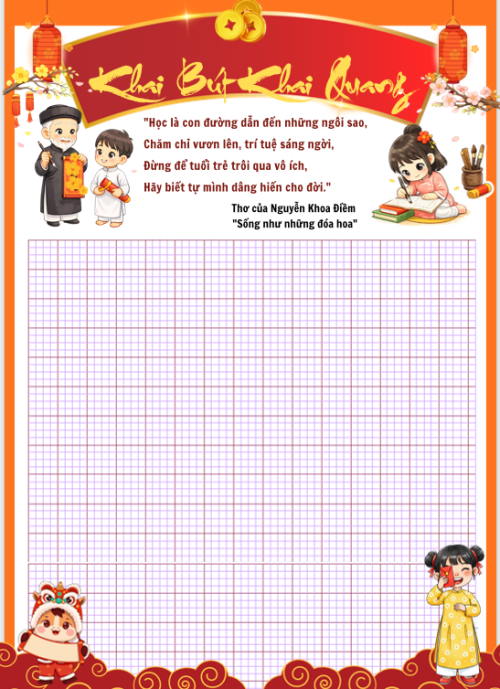 Khai Bút Khai Quang

"Học là con đường dẫn đến những ngôi sao,
Chăm chỉ vươn lên, trí tuệ sáng ngời,
Đừng để tuổi trẻ trôi qua vô ích,
Hãy biết tự mình dâng hiến cho đời."

Thơ của Nguyễn Khoa Điềm
"Sống như những đóa hoa"